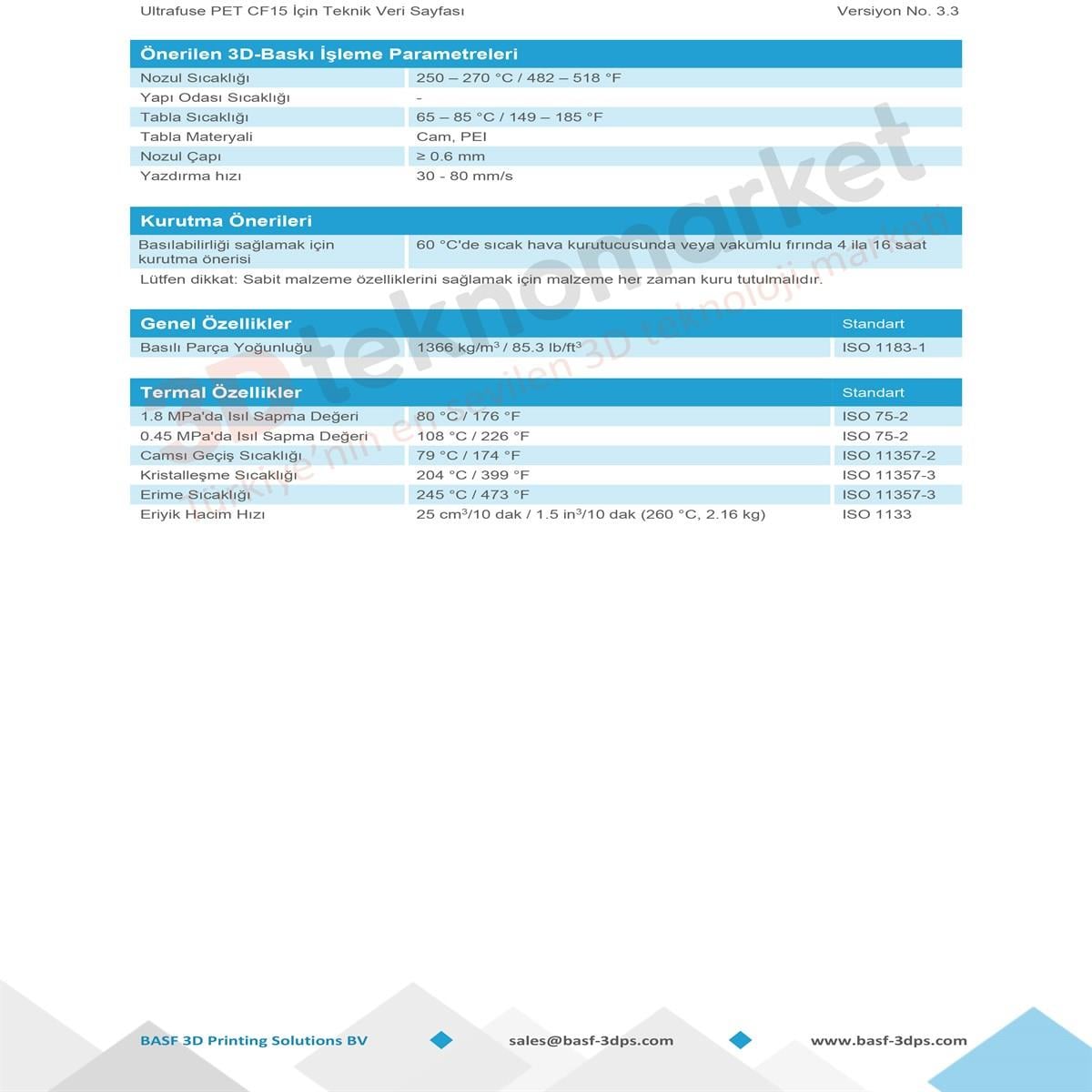 Ultrafuse PET CF15 İçin Teknik Veri Sayfası Versiyon No. 3.3

| Önerilen 3D-Baskı İşleme Parametreleri | |
|---|---|
| Nozul Sıcaklığı | 250 – 270 °C / 482 – 518 °F |
| Yapı Odası Sıcaklığı | - |
| Tabla Sıcaklığı | 65 – 85 °C / 149 – 185 °F |
| Tabla Materyali | Cam, PEI |
| Nozul Çapı | ≥ 0.6 mm |
| Yazdırma hızı | 30 - 80 mm/s |

| Kurutma Önerileri | |
|---|---|
| Basılabilirliği sağlamak için kurutma önerisi | 60 °C'de sıcak hava kurutucusunda veya vakumlu fırında 4 ila 16 saat |

Lütfen dikkat: Sabit malzeme özelliklerini sağlamak için malzeme her zaman kuru tutulmalıdır.

| Genel Özellikler | | Standart |
|---|---|---|
| Basılı Parça Yoğunluğu | 1366 kg/m$^3$ / 85.3 lb/ft$^3$ | ISO 1183-1 |

| Termal Özellikler | | Standart |
|---|---|---|
| 1.8 MPa'da Isıl Sapma Değeri | 80 °C / 176 °F | ISO 75-2 |
| 0.45 MPa'da Isıl Sapma Değeri | 108 °C / 226 °F | ISO 75-2 |
| Camsı Geçiş Sıcaklığı | 79 °C / 174 °F | ISO 11357-2 |
| Kristalleşme Sıcaklığı | 204 °C / 399 °F | ISO 11357-3 |
| Erime Sıcaklığı | 245 °C / 473 °F | ISO 11357-3 |
| Eriyik Hacim Hızı | 25 cm$^3$/10 dak / 1.5 in$^3$/10 dak (260 °C, 2.16 kg) | ISO 1133 |

3D teknomarket
Türkiye'nin en sevilen 3D teknoloji marketi

BASF 3D Printing Solutions BV sales@basf-3dps.com www.basf-3dps.com